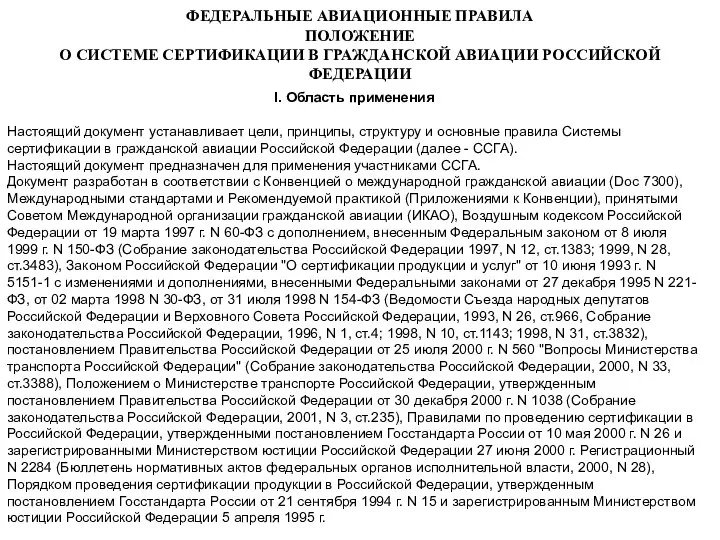 ФЕДЕРАЛЬНЫЕ АВИАЦИОННЫЕ ПРАВИЛА
ПОЛОЖЕНИЕ
О СИСТЕМЕ СЕРТИФИКАЦИИ В ГРАЖДАНСКОЙ АВИАЦИИ РОССИЙСКОЙ ФЕДЕРАЦИИ

I. Область применения

Настоящий документ устанавливает цели, принципы, структуру и основные правила Системы сертификации в гражданской авиации Российской Федерации (далее - ССГА).
Настоящий документ предназначен для применения участниками ССГА.
Документ разработан в соответствии с Конвенцией о международной гражданской авиации (Doc 7300), Международными стандартами и Рекомендуемой практикой (Приложениями к Конвенции), принятыми Советом Международной организации гражданской авиации (ИКАО), Воздушным кодексом Российской Федерации от 19 марта 1997 г. N 60-ФЗ с дополнением, внесенным Федеральным законом от 8 июля 1999 г. N 150-ФЗ (Собрание законодательства Российской Федерации 1997, N 12, ст.1383; 1999, N 28, ст.3483), Законом Российской Федерации "О сертификации продукции и услуг" от 10 июня 1993 г. N 5151-1 с изменениями и дополнениями, внесенными Федеральными законами от 27 декабря 1995 N 221-ФЗ, от 02 марта 1998 N 30-ФЗ, от 31 июля 1998 N 154-ФЗ (Ведомости Съезда народных депутатов Российской Федерации и Верховного Совета Российской Федерации, 1993, N 26, ст.966, Собрание законодательства Российской Федерации, 1996, N 1, ст.4; 1998, N 10, ст.1143; 1998, N 31, ст.3832), постановлением Правительства Российской Федерации от 25 июля 2000 г. N 560 "Вопросы Министерства транспорта Российской Федерации" (Собрание законодательства Российской Федерации, 2000, N 33, ст.3388), Положением о Министерстве транспорте Российской Федерации, утвержденным постановлением Правительства Российской Федерации от 30 декабря 2000 г. N 1038 (Собрание законодательства Российской Федерации, 2001, N 3, ст.235), Правилами по проведению сертификации в Российской Федерации, утвержденными постановлением Госстандарта России от 10 мая 2000 г. N 26 и зарегистрированными Министерством юстиции Российской Федерации 27 июня 2000 г. Регистрационный N 2284 (Бюллетень нормативных актов федеральных органов исполнительной власти, 2000, N 28), Порядком проведения сертификации продукции в Российской Федерации, утвержденным постановлением Госстандарта России от 21 сентября 1994 г. N 15 и зарегистрированным Министерством юстиции Российской Федерации 5 апреля 1995 г.